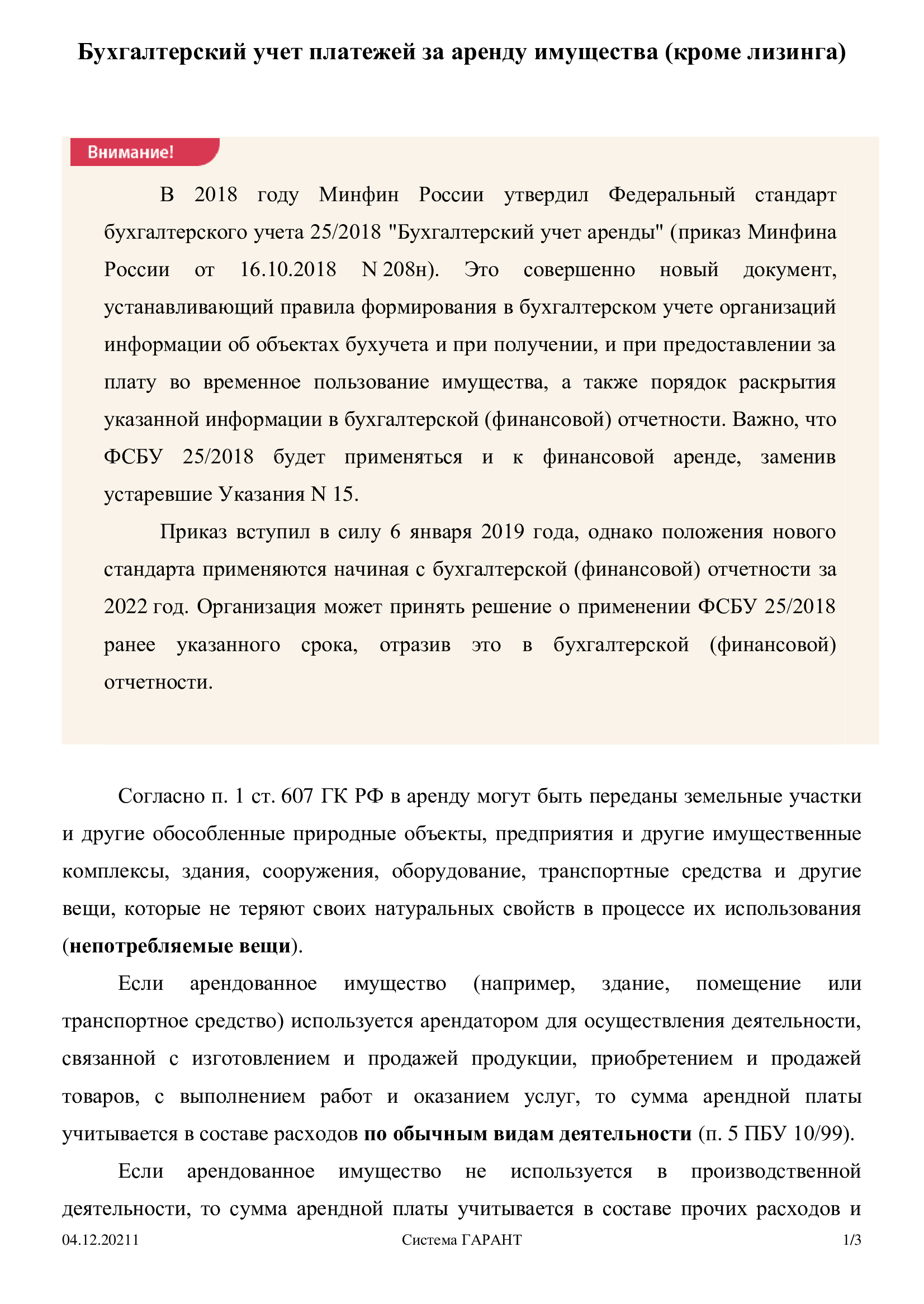 Бухгалтерский учет платежей за аренду имущества (кроме лизинга)

Внимание!

В 2018 году Минфин России утвердил Федеральный стандарт бухгалтерского учета 25/2018 "Бухгалтерский учет аренды" (приказ Минфина России от 16.10.2018 N 208н). Это совершенно новый документ, устанавливающий правила формирования в бухгалтерском учете организаций информации об объектах бухучета и при получении, и при предоставлении за плату во временное пользование имущества, а также порядок раскрытия указанной информации в бухгалтерской (финансовой) отчетности. Важно, что ФСБУ 25/2018 будет применяться и к финансовой аренде, заменив устаревшие Указания N 15.

Приказ вступил в силу 6 января 2019 года, однако положения нового стандарта применяются начиная с бухгалтерской (финансовой) отчетности за 2022 год. Организация может принять решение о применении ФСБУ 25/2018 ранее указанного срока, отразив это в бухгалтерской (финансовой) отчетности.

Согласно п. 1 ст. 607 ГК РФ в аренду могут быть переданы земельные участки и другие обособленные природные объекты, предприятия и другие имущественные комплексы, здания, сооружения, оборудование, транспортные средства и другие вещи, которые не теряют своих натуральных свойств в процессе их использования (непотребляемые вещи).

Если арендованное имущество (например, здание, помещение или транспортное средство) используется арендатором для осуществления деятельности, связанной с изготовлением и продажей продукции, приобретением и продажей товаров, с выполнением работ и оказанием услуг, то сумма арендной платы учитывается в составе расходов по обычным видам деятельности (п. 5 ПБУ 10/99).

Если арендованное имущество не используется в производственной деятельности, то сумма арендной платы учитывается в составе прочих расходов и

04.12.20211 Система ГАРАНТ 1/3